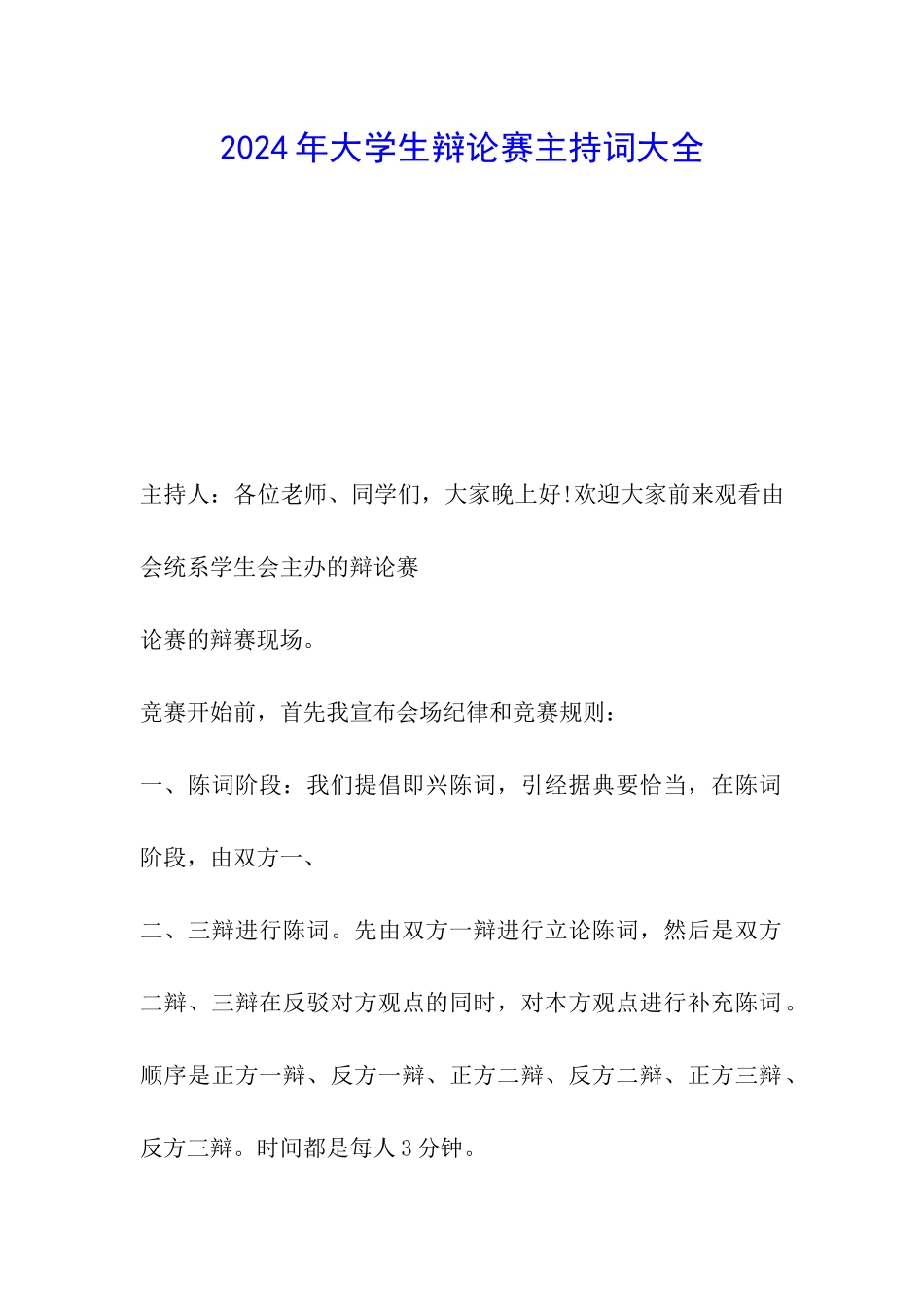 2024年大学生辩论赛主持词大全

主持人：各位老师、同学们，大家晚上好!欢迎大家前来观看由会统系学生会主办的辩论赛

论赛的辩赛现场。

竞赛开始前，首先我宣布会场纪律和竞赛规则：

一、陈词阶段：我们提倡即兴陈词，引经据典要恰当，在陈词阶段，由双方一、

二、三辩进行陈词。先由双方一辩进行立论陈词，然后是双方二辩、三辩在反驳对方观点的同时，对本方观点进行补充陈词。顺序是正方一辩、反方一辩、正方二辩、反方二辩、正方三辩、反方三辩。时间都是每人3分钟。